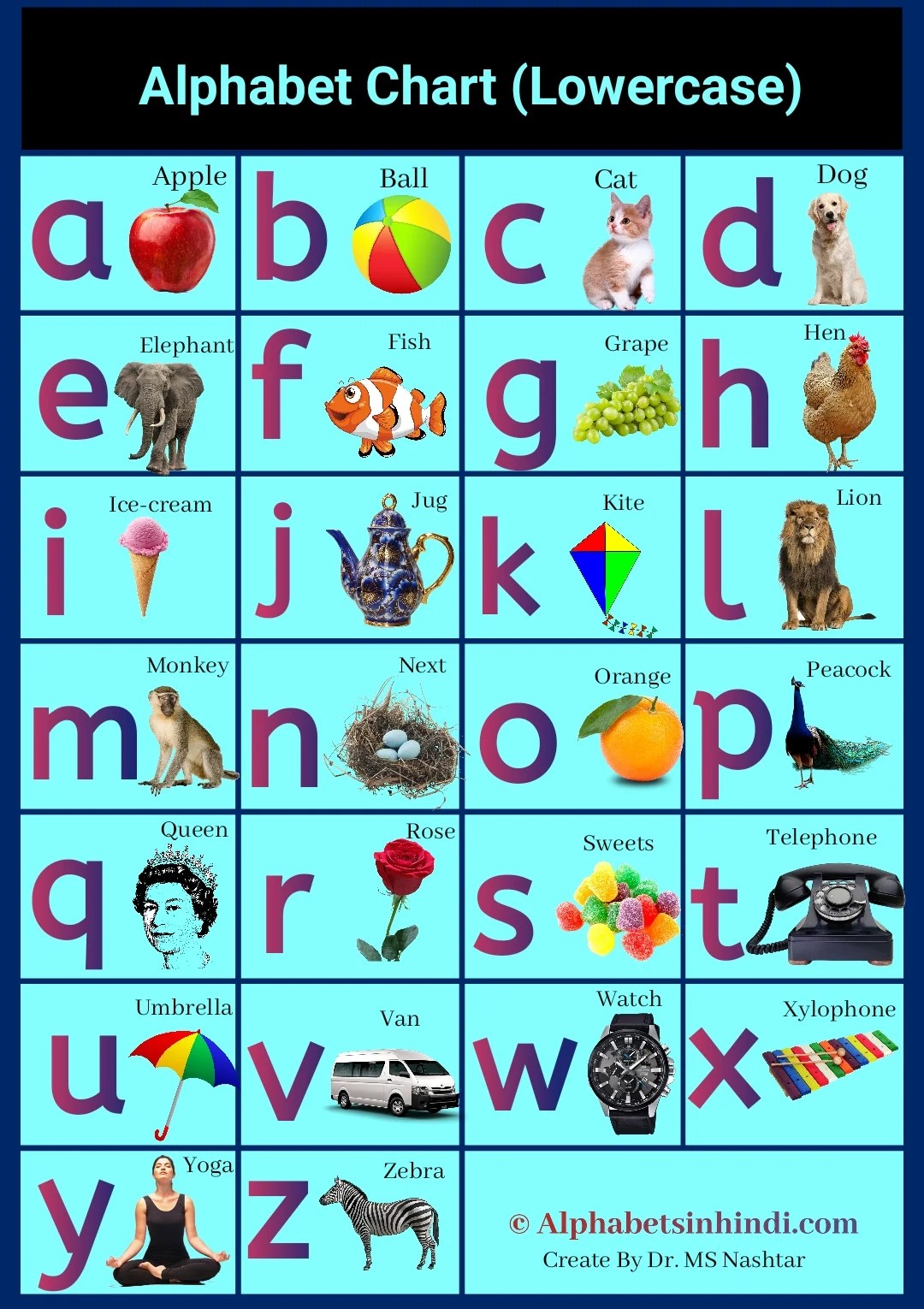 Alphabet Chart (Lowercase)

a Apple

b Ball

c Cat

d Dog

e Elephant

f Fish

g Grape

h Hen

i Ice-cream

j Jug

k Kite

l Lion

m Monkey

n Next

o Orange

p Peacock

q Queen

r Rose

s Sweets

t Telephone

u Umbrella

v Van

w Watch

x Xylophone

y Yoga

z Zebra

© Alphabetsinhindi.com
Create By Dr. MS Nashtar